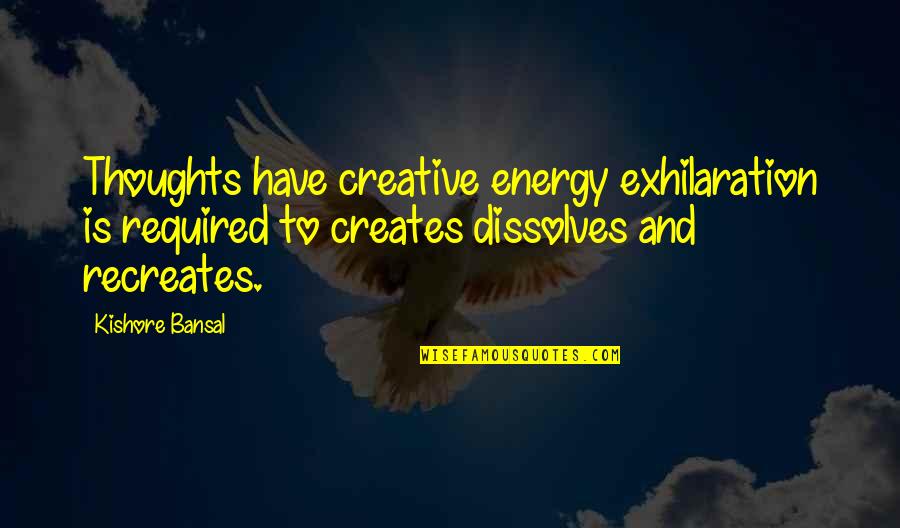 Thoughts have creative energy exhilaration is required to creates dissolves and recreates.

Kishore Bansal

WISEFAMOUSQUOTES.COM